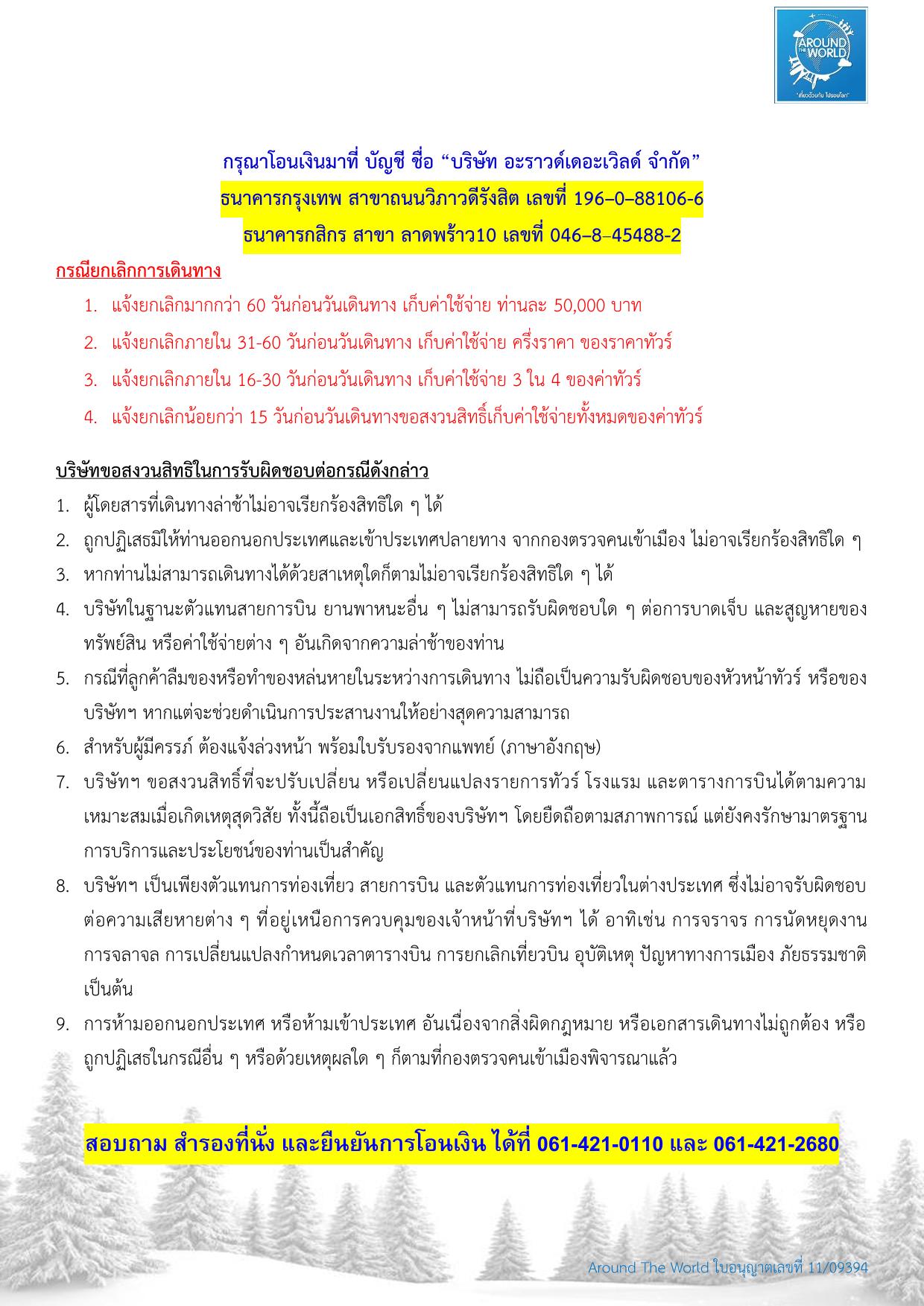 AROUND THE WORLD
"เที่ยวด้วยกัน ไปรอบโลก"

กรุณาโอนเงินมาที่ บัญชี ชื่อ "บริษัท อะราวด์เดอะเวิลด์ จำกัด"
ธนาคารกรุงเทพ สาขาถนนวิภาวดีรังสิต เลขที่ 196–0–88106-6
ธนาคารกสิกร สาขา ลาดพร้าว10 เลขที่ 046–8–45488-2

กรณียกเลิกการเดินทาง

1. แจ้งยกเลิกมากกว่า 60 วันก่อนวันเดินทาง เก็บค่าใช้จ่าย ท่านละ 50,000 บาท
2. แจ้งยกเลิกภายใน 31-60 วันก่อนวันเดินทาง เก็บค่าใช้จ่าย ครึ่งราคา ของราคาทัวร์
3. แจ้งยกเลิกภายใน 16-30 วันก่อนวันเดินทาง เก็บค่าใช้จ่าย 3 ใน 4 ของค่าทัวร์
4. แจ้งยกเลิกน้อยกว่า 15 วันก่อนวันเดินทางขอสงวนสิทธิ์เก็บค่าใช้จ่ายทั้งหมดของค่าทัวร์

บริษัทขอสงวนสิทธิในการรับผิดชอบต่อกรณีดังกล่าว

1. ผู้โดยสารที่เดินทางล่าช้าไม่อาจเรียกร้องสิทธิใด ๆ ได้
2. ถูกปฏิเสธมิให้ท่านออกนอกประเทศและเข้าประเทศปลายทาง จากกองตรวจคนเข้าเมือง ไม่อาจเรียกร้องสิทธิใด ๆ
3. หากท่านไม่สามารถเดินทางได้ด้วยสาเหตุใดก็ตามไม่อาจเรียกร้องสิทธิใด ๆ ได้
4. บริษัทในฐานะตัวแทนสายการบิน ยานพาหนะอื่น ๆ ไม่สามารถรับผิดชอบใด ๆ ต่อการบาดเจ็บ และสูญหายของทรัพย์สิน หรือค่าใช้จ่ายต่าง ๆ อันเกิดจากความล่าช้าของท่าน
5. กรณีที่ลูกค้าลืมของหรือทำของหล่นหายในระหว่างการเดินทาง ไม่ถือเป็นความรับผิดชอบของหัวหน้าทัวร์ หรือของบริษัทฯ หากแต่จะช่วยดำเนินการประสานงานให้อย่างสุดความสามารถ
6. สำหรับผู้มีครรภ์ ต้องแจ้งล่วงหน้า พร้อมใบรับรองจากแพทย์ (ภาษาอังกฤษ)
7. บริษัทฯ ขอสงวนสิทธิ์ที่จะปรับเปลี่ยน หรือเปลี่ยนแปลงรายการทัวร์ โรงแรม และตารางการบินได้ตามความเหมาะสมเมื่อเกิดเหตุสุดวิสัย ทั้งนี้ถือเป็นเอกสิทธิ์ของบริษัทฯ โดยยึดถือตามสภาพการณ์ แต่ยังคงรักษามาตรฐานการบริการและประโยชน์ของท่านเป็นสำคัญ
8. บริษัทฯ เป็นเพียงตัวแทนการท่องเที่ยว สายการบิน และตัวแทนการท่องเที่ยวในต่างประเทศ ซึ่งไม่อาจรับผิดชอบต่อความเสียหายต่าง ๆ ที่อยู่เหนือการควบคุมของเจ้าหน้าที่บริษัทฯ ได้ อาทิเช่น การจราจร การนัดหยุดงาน การจลาจล การเปลี่ยนแปลงกำหนดเวลาตารางบิน การยกเลิกเที่ยวบิน อุบัติเหตุ ปัญหาทางการเมือง ภัยธรรมชาติ เป็นต้น
9. การห้ามออกนอกประเทศ หรือห้ามเข้าประเทศ อันเนื่องจากสิ่งผิดกฎหมาย หรือเอกสารเดินทางไม่ถูกต้อง หรือถูกปฏิเสธในกรณีอื่น ๆ หรือด้วยเหตุผลใด ๆ ก็ตามที่กองตรวจคนเข้าเมืองพิจารณาแล้ว

สอบถาม สำรองที่นั่ง และยืนยันการโอนเงิน ได้ที่ 061-421-0110 และ 061-421-2680

Around The World ใบอนุญาตเลขที่ 11/09394